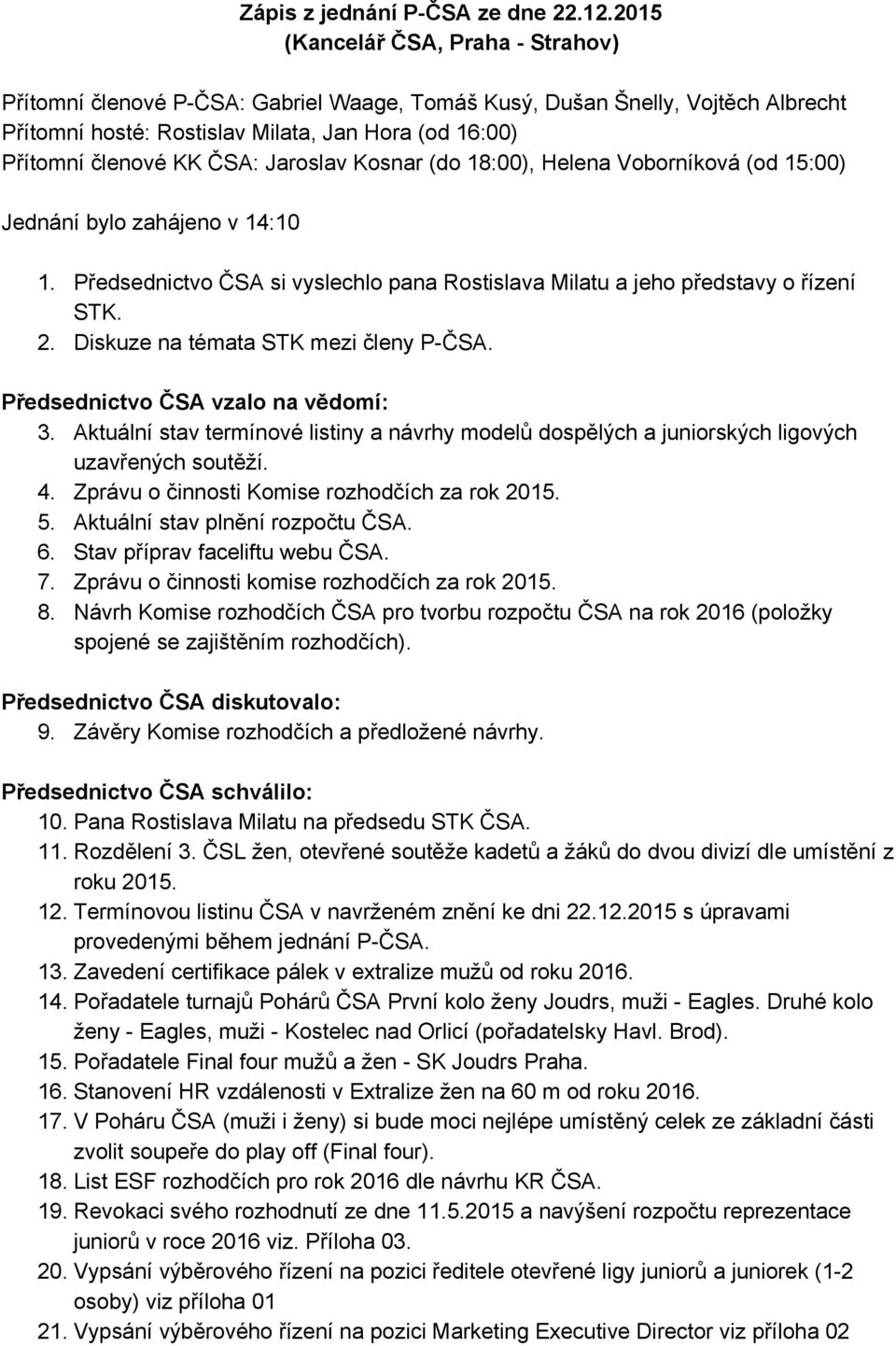 Zápis z jednání P-ČSA ze dne 22.12.2015
(Kancelář ČSA, Praha - Strahov)

Přítomní členové P-ČSA: Gabriel Waage, Tomáš Kusý, Dušan Šnelly, Vojtěch Albrecht
Přítomní hosté: Rostislav Milata, Jan Hora (od 16:00)
Přítomní členové KK ČSA: Jaroslav Kosnar (do 18:00), Helena Voborníková (od 15:00)

Jednání bylo zahájeno v 14:10

1. Předsednictvo ČSA si vyslechlo pana Rostislava Milatu a jeho představy o řízení STK.
2. Diskuze na témata STK mezi členy P-ČSA.

Předsednictvo ČSA vzalo na vědomí:
3. Aktuální stav termínové listiny a návrhy modelů dospělých a juniorských ligových uzavřených soutěží.
4. Zprávu o činnosti Komise rozhodčích za rok 2015.
5. Aktuální stav plnění rozpočtu ČSA.
6. Stav příprav faceliftu webu ČSA.
7. Zprávu o činnosti komise rozhodčích za rok 2015.
8. Návrh Komise rozhodčích ČSA pro tvorbu rozpočtu ČSA na rok 2016 (položky spojené se zajištěním rozhodčích).

Předsednictvo ČSA diskutovalo:
9. Závěry Komise rozhodčích a předložené návrhy.

Předsednictvo ČSA schválilo:
10. Pana Rostislava Milatu na předsedu STK ČSA.
11. Rozdělení 3. ČSL žen, otevřené soutěže kadetů a žáků do dvou divizí dle umístění z roku 2015.
12. Termínovou listinu ČSA v navrženém znění ke dni 22.12.2015 s úpravami provedenými během jednání P-ČSA.
13. Zavedení certifikace pálek v extralize mužů od roku 2016.
14. Pořadatele turnajů Pohárů ČSA První kolo ženy Joudrs, muži - Eagles. Druhé kolo ženy - Eagles, muži - Kostelec nad Orlicí (pořadatelsky Havl. Brod).
15. Pořadatele Final four mužů a žen - SK Joudrs Praha.
16. Stanovení HR vzdálenosti v Extralize žen na 60 m od roku 2016.
17. V Poháru ČSA (muži i ženy) si bude moci nejlépe umístěný celek ze základní části zvolit soupeře do play off (Final four).
18. List ESF rozhodčích pro rok 2016 dle návrhu KR ČSA.
19. Revokaci svého rozhodnutí ze dne 11.5.2015 a navýšení rozpočtu reprezentace juniorů v roce 2016 viz. Příloha 03.
20. Vypsání výběrového řízení na pozici ředitele otevřené ligy juniorů a juniorek (1-2 osoby) viz příloha 01
21. Vypsání výběrového řízení na pozici Marketing Executive Director viz příloha 02